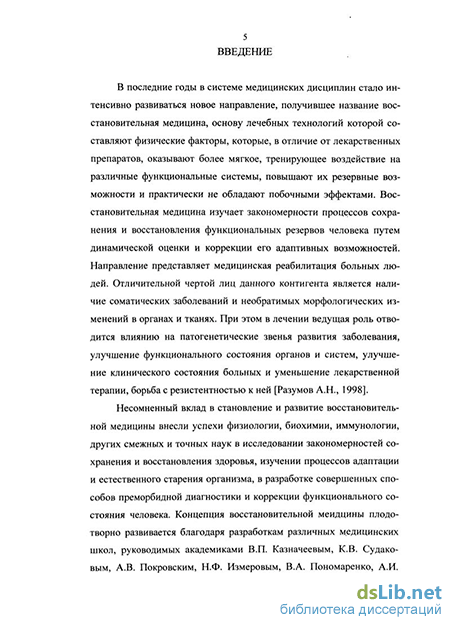 5

ВВЕДЕНИЕ

В последние годы в системе медицинских дисциплин стало интенсивно развиваться новое направление, получившее название восстановительная медицина, основу лечебных технологий которой составляют физические факторы, которые, в отличие от лекарственных препаратов, оказывают более мягкое, тренирующее воздействие на различные функциональные системы, повышают их резервные возможности и практически не обладают побочными эффектами. Восстановительная медицина изучает закономерности процессов сохранения и восстановления функциональных резервов человека путем динамической оценки и коррекции его адаптивных возможностей. Направление представляет медицинская реабилитация больных людей. Отличительной чертой лиц данного контингента является наличие соматических заболеваний и необратимых морфологических изменений в органах и тканях. При этом в лечении ведущая роль отводится влиянию на патогенетические звенья развития заболевания, улучшение функционального состояния органов и систем, улучшение клинического состояния больных и уменьшение лекарственной терапии, борьба с резистентностью к ней [Разумов А.Н., 1998].

Несомненный вклад в становление и развитие восстановительной медицины внесли успехи физиологии, биохимии, иммунологии, других смежных и точных наук в исследовании закономерностей сохранения и восстановления здоровья, изучении процессов адаптации и естественного старения организма, в разработке совершенных способов преморбидной диагностики и коррекции функционального состояния человека. Концепция восстановительной меидцины плодотворно развивается благодаря разработкам различных медицинских школ, руководимых академиками В.П. Казначеевым, К.В. Судаковым, А.В. Покровским, Н.Ф. Измеровым, В.А. Пономаренко, А.И.

dsLib.net
библиотека диссертаций